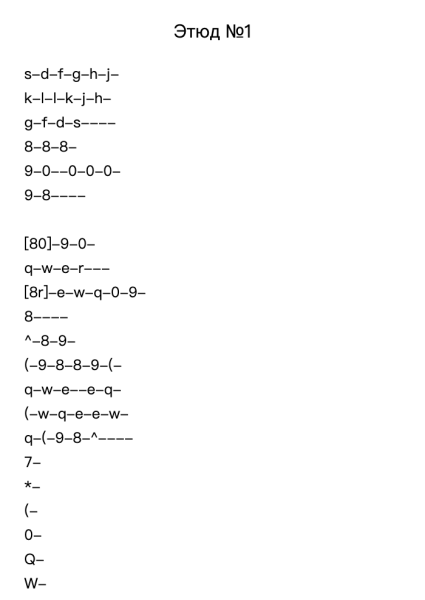 Этюд №1

s–d–f–g–h–j–
k–l–l–k–j–h–
g–f–d–s––––
8–8–8–
9–0––0–0–0–
9–8––––

[80]–9–0–
q–w–e–r–––
[8r]–e–w–q–0–9–
8––––
^–8–9–
(–9–8–8–9–(–
q–w–e––e–q–
(–w–q–e–e–w–
q–(–9–8–^––––
7–
*–
(–
0–
Q–
W–